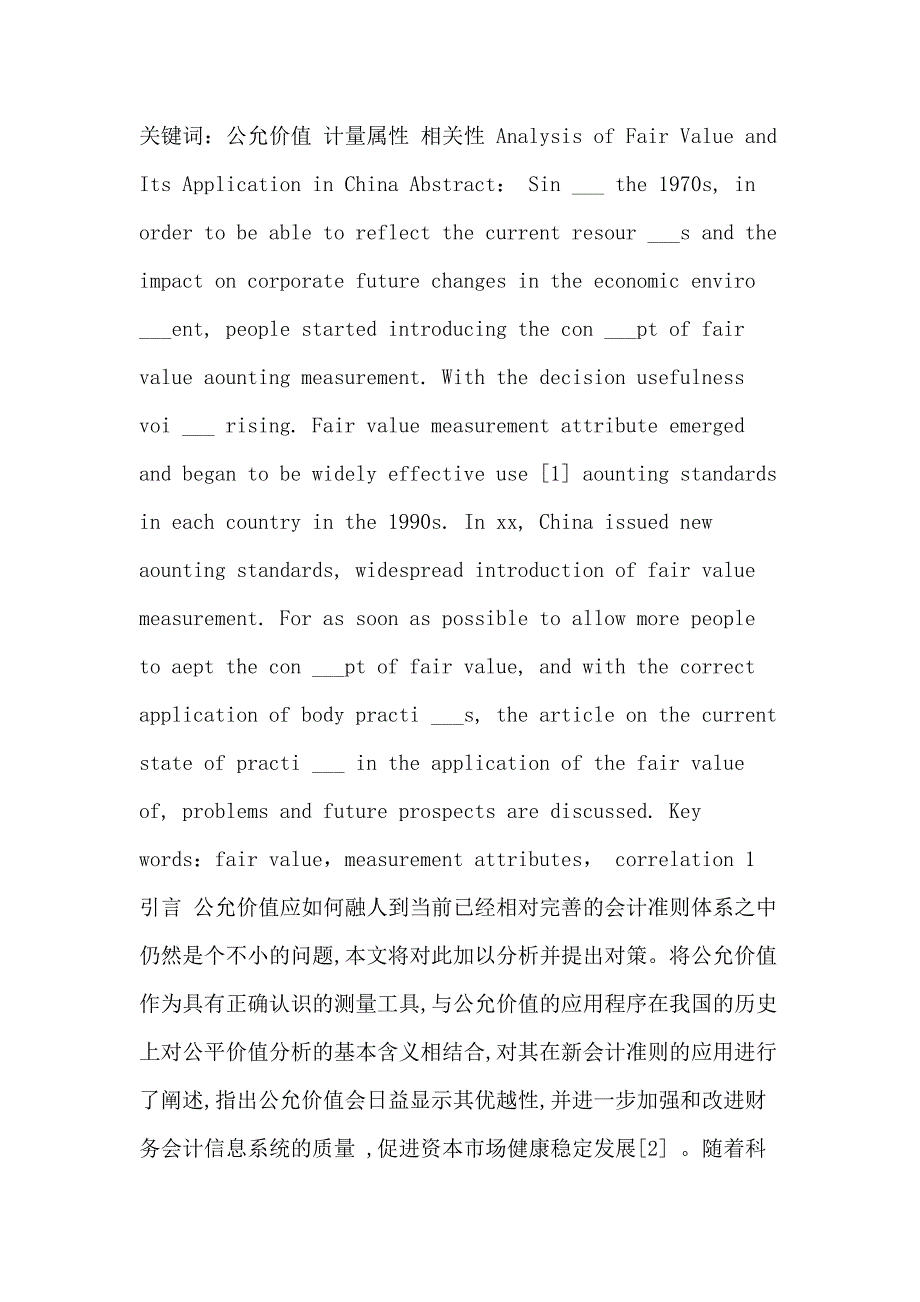 关键词：公允价值 计量属性 相关性 Analysis of Fair Value and Its Application in China Abstract： Sin ___ the 1970s, in order to be able to reflect the current resour ___s and the impact on corporate future changes in the economic enviro ___ent, people started introducing the con ___pt of fair value aounting measurement. With the decision usefulness voi ___ rising. Fair value measurement attribute emerged and began to be widely effective use [1] aounting standards in each country in the 1990s. In xx, China issued new aounting standards, widespread introduction of fair value measurement. For as soon as possible to allow more people to aept the con ___pt of fair value, and with the correct application of body practi ___s, the article on the current state of practi ___ in the application of the fair value of, problems and future prospects are discussed. Key words：fair value，measurement attributes， correlation 1 引言 公允价值应如何融人到当前已经相对完善的会计准则体系之中仍然是个不小的问题,本文将对此加以分析并提出对策。将公允价值作为具有正确认识的测量工具,与公允价值的应用程序在我国的历史上对公平价值分析的基本含义相结合,对其在新会计准则的应用进行了阐述,指出公允价值会日益显示其优越性,并进一步加强和改进财务会计信息系统的质量 ,促进资本市场健康稳定发展[2] 。随着科